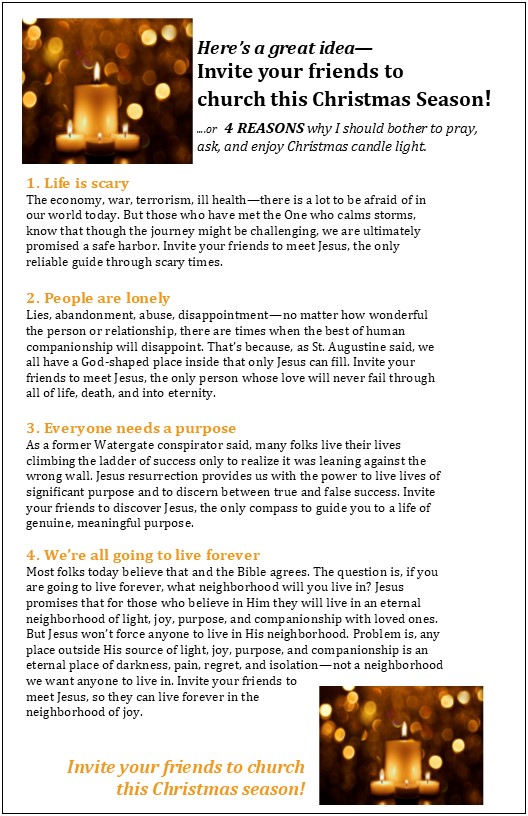 Here's a great idea—
Invite your friends to church this Christmas Season!

....or 4 REASONS why I should bother to pray, ask, and enjoy Christmas candle light.

1. Life is scary
The economy, war, terrorism, ill health—there is a lot to be afraid of in our world today. But those who have met the One who calms storms, know that though the journey might be challenging, we are ultimately promised a safe harbor. Invite your friends to meet Jesus, the only reliable guide through scary times.

2. People are lonely
Lies, abandonment, abuse, disappointment—no matter how wonderful the person or relationship, there are times when the best of human companionship will disappoint. That's because, as St. Augustine said, we all have a God-shaped place inside that only Jesus can fill. Invite your friends to meet Jesus, the only person whose love will never fail through all of life, death, and into eternity.

3. Everyone needs a purpose
As a former Watergate conspirator said, many folks live their lives climbing the ladder of success only to realize it was leaning against the wrong wall. Jesus resurrection provides us with the power to live lives of significant purpose and to discern between true and false success. Invite your friends to discover Jesus, the only compass to guide you to a life of genuine, meaningful purpose.

4. We're all going to live forever
Most folks today believe that and the Bible agrees. The question is, if you are going to live forever, what neighborhood will you live in? Jesus promises that for those who believe in Him they will live in an eternal neighborhood of light, joy, purpose, and companionship with loved ones. But Jesus won't force anyone to live in His neighborhood. Problem is, any place outside His source of light, joy, purpose, and companionship is an eternal place of darkness, pain, regret, and isolation—not a neighborhood we want anyone to live in. Invite your friends to meet Jesus, so they can live forever in the neighborhood of joy.

Invite your friends to church this Christmas season!